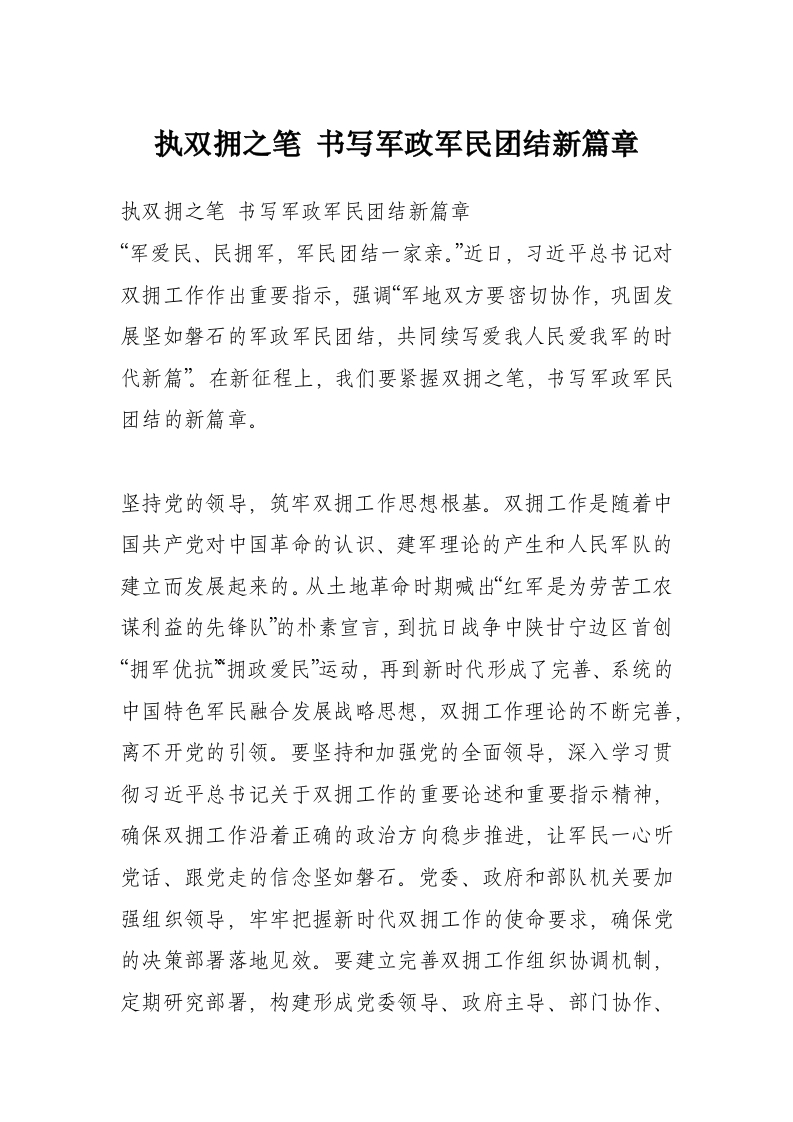 执双拥之笔 书写军政军民团结新篇章

执双拥之笔 书写军政军民团结新篇章

“军爱民、民拥军，军民团结一家亲。”近日，习近平总书记对双拥工作作出重要指示，强调“军地双方要密切协作，巩固发展坚如磐石的军政军民团结，共同续写爱我人民爱我军的时代新篇”。在新征程上，我们要紧握双拥之笔，书写军政军民团结的新篇章。

坚持党的领导，筑牢双拥工作思想根基。双拥工作是随着中国共产党对中国革命的认识、建军理论的产生和人民军队的建立而发展起来的。从土地革命时期喊出“红军是为劳苦工农谋利益的先锋队”的朴素宣言，到抗日战争中陕甘宁边区首创“拥军优抗”“拥政爱民”运动，再到新时代形成了完善、系统的中国特色军民融合发展战略思想，双拥工作理论的不断完善，离不开党的引领。要坚持和加强党的全面领导，深入学习贯彻习近平总书记关于双拥工作的重要论述和重要指示精神，确保双拥工作沿着正确的政治方向稳步推进，让军民一心听党话、跟党走的信念坚如磐石。党委、政府和部队机关要加强组织领导，牢牢把握新时代双拥工作的使命要求，确保党的决策部署落地见效。要建立完善双拥工作组织协调机制，定期研究部署，构建形成党委领导、政府主导、部门协作、